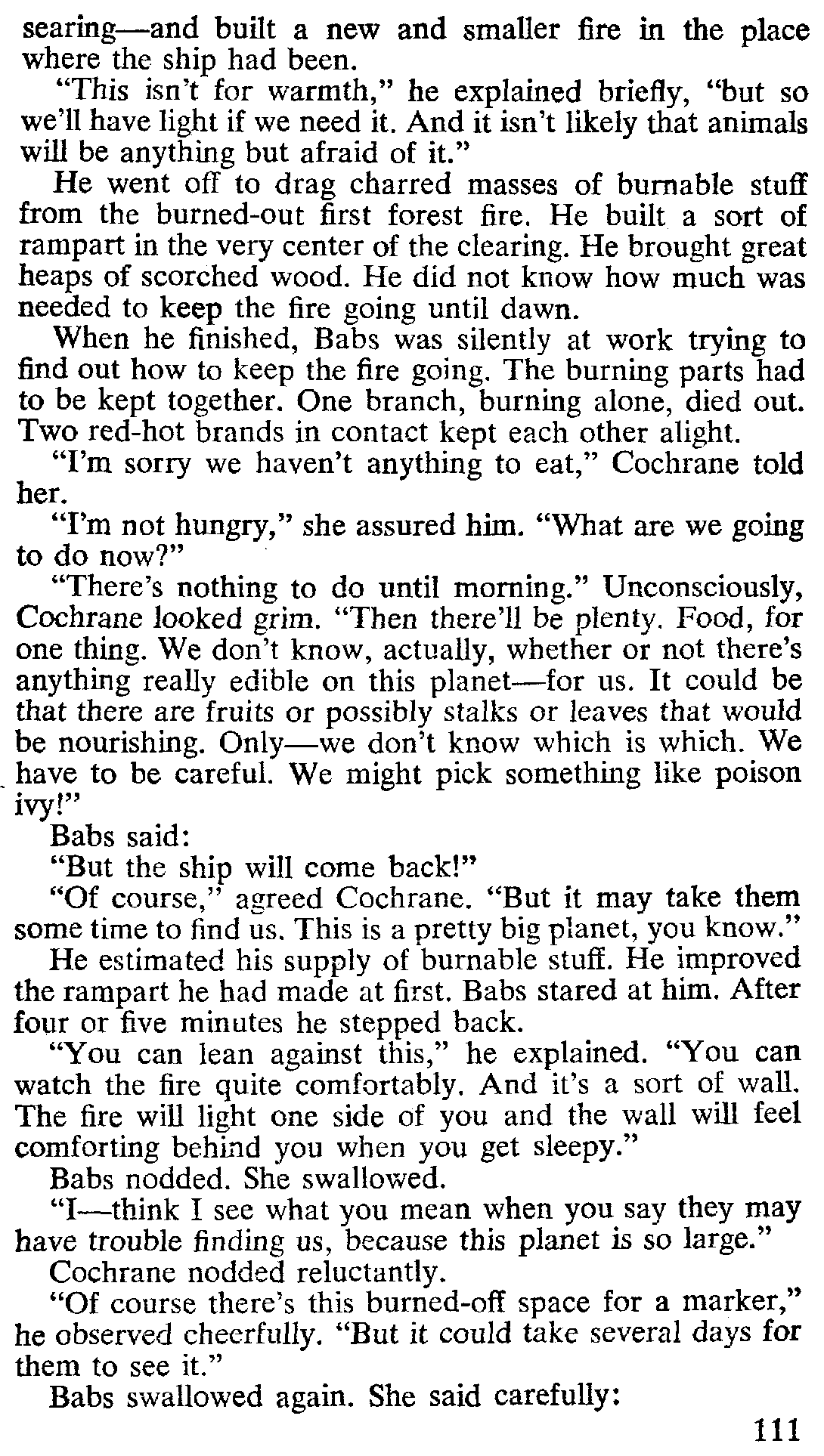 searing—and built a new and smaller fire in the place where the ship had been.

"This isn't for warmth," he explained briefly, "but so we'll have light if we need it. And it isn't likely that animals will be anything but afraid of it."

He went off to drag charred masses of burnable stuff from the burned-out first forest fire. He built a sort of rampart in the very center of the clearing. He brought great heaps of scorched wood. He did not know how much was needed to keep the fire going until dawn.

When he finished, Babs was silently at work trying to find out how to keep the fire going. The burning parts had to be kept together. One branch, burning alone, died out. Two red-hot brands in contact kept each other alight.

"I'm sorry we haven't anything to eat," Cochrane told her.

"I'm not hungry," she assured him. "What are we going to do now?"

"There's nothing to do until morning." Unconsciously, Cochrane looked grim. "Then there'll be plenty. Food, for one thing. We don't know, actually, whether or not there's anything really edible on this planet—for us. It could be that there are fruits or possibly stalks or leaves that would be nourishing. Only—we don't know which is which. We have to be careful. We might pick something like poison ivy!"

Babs said:

"But the ship will come back!"

"Of course," agreed Cochrane. "But it may take them some time to find us. This is a pretty big planet, you know."

He estimated his supply of burnable stuff. He improved the rampart he had made at first. Babs stared at him. After four or five minutes he stepped back.

"You can lean against this," he explained. "You can watch the fire quite comfortably. And it's a sort of wall. The fire will light one side of you and the wall will feel comforting behind you when you get sleepy."

Babs nodded. She swallowed.

"I—think I see what you mean when you say they may have trouble finding us, because this planet is so large."

Cochrane nodded reluctantly.

"Of course there's this burned-off space for a marker," he observed cheerfully. "But it could take several days for them to see it."

Babs swallowed again. She said carefully:

111